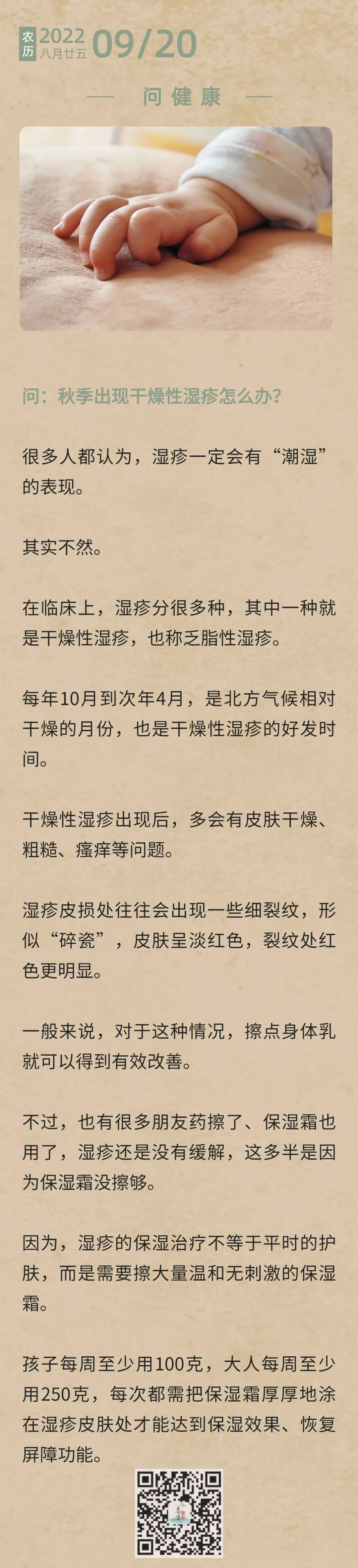 农历 2022 八月廿五 09/20

— 问健康 —

问：秋季出现干燥性湿疹怎么办？

很多人都认为，湿疹一定会有“潮湿”的表现。

其实不然。

在临床上，湿疹分很多种，其中一种就是干燥性湿疹，也称乏脂性湿疹。

每年10月到次年4月，是北方气候相对干燥的月份，也是干燥性湿疹的好发时间。

干燥性湿疹出现后，多会有皮肤干燥、粗糙、瘙痒等问题。

湿疹皮损处往往会出现一些细裂纹，形似“碎瓷”，皮肤呈淡红色，裂纹处红色更明显。

一般来说，对于这种情况，擦点身体乳就可以得到有效改善。

不过，也有很多朋友药擦了、保湿霜也用了，湿疹还是没有缓解，这多半是因为保湿霜没擦够。

因为，湿疹的保湿治疗不等于平时的护肤，而是需要擦大量温和无刺激的保湿霜。

孩子每周至少用100克，大人每周至少用250克，每次都需把保湿霜厚厚地涂在湿疹皮肤处才能达到保湿效果、恢复屏障功能。